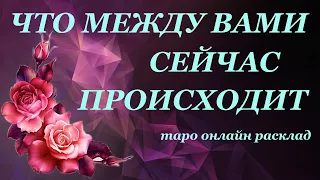 ЧТО МЕЖДУ ВАМИ СЕЙЧАС ПРОИСХОДИТ

таро онлайн расклад